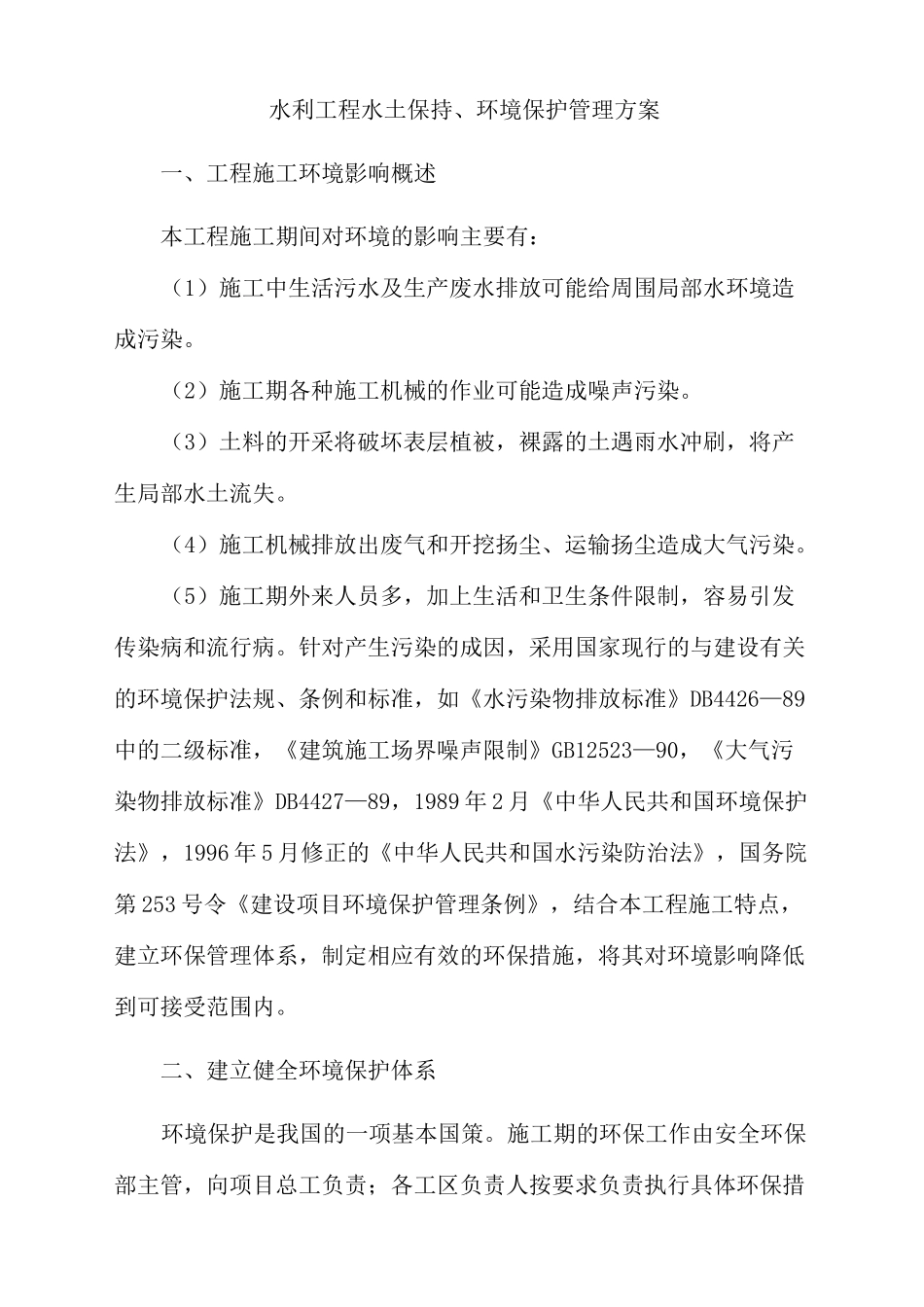 水利工程水土保持、环境保护管理方案

一、工程施工环境影响概述

本工程施工期间对环境的影响主要有：

（1）施工中生活污水及生产废水排放可能给周围局部水环境造成污染。

（2）施工期各种施工机械的作业可能造成噪声污染。

（3）土料的开采将破坏表层植被，裸露的土遇雨水冲刷，将产生局部水土流失。

（4）施工机械排放出废气和开挖扬尘、运输扬尘造成大气污染。

（5）施工期外来人员多，加上生活和卫生条件限制，容易引发传染病和流行病。针对产生污染的成因，采用国家现行的与建设有关的环境保护法规、条例和标准，如《水污染物排放标准》DB4426—89中的二级标准，《建筑施工场界噪声限制》GB12523—90，《大气污染物排放标准》DB4427—89，1989年2月《中华人民共和国环境保护法》，1996年5月修正的《中华人民共和国水污染防治法》，国务院第253号令《建设项目环境保护管理条例》，结合本工程施工特点，建立环保管理体系，制定相应有效的环保措施，将其对环境影响降低到可接受范围内。

二、建立健全环境保护体系

环境保护是我国的一项基本国策。施工期的环保工作由安全环保部主管，向项目总工负责；各工区负责人按要求负责执行具体环保措